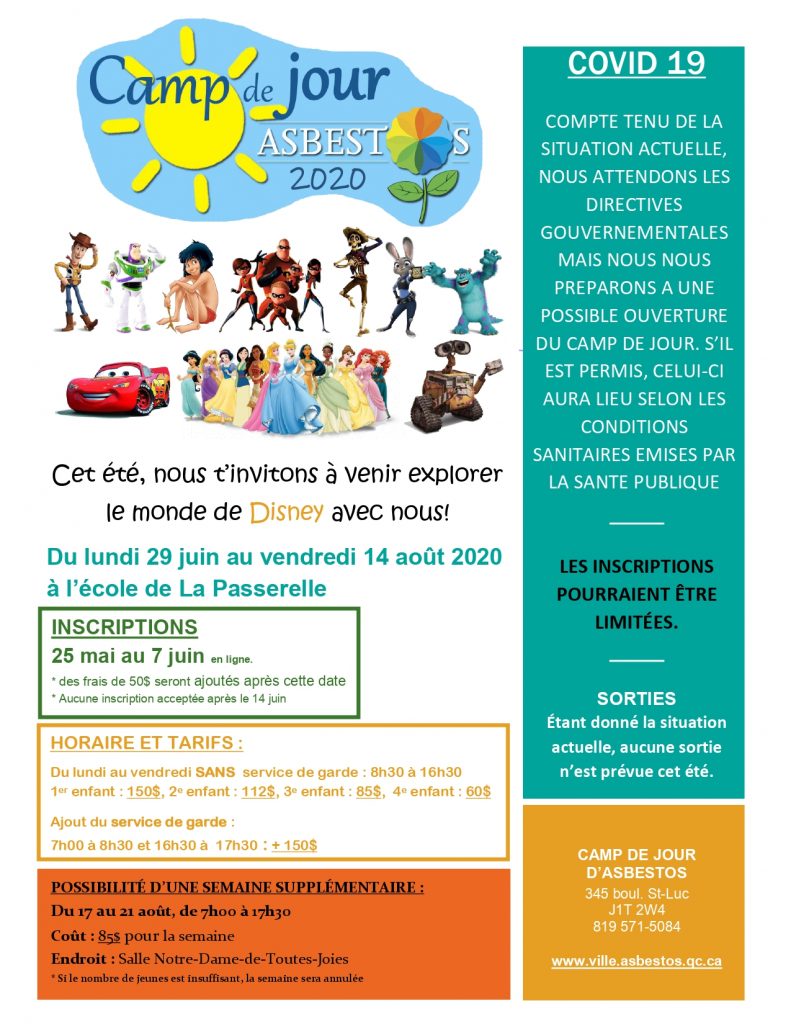 Camp de jour
ASBESTOS
2020

Cet été, nous t'invitons à venir explorer le monde de Disney avec nous!

Du lundi 29 juin au vendredi 14 août 2020 à l'école de La Passerelle

INSCRIPTIONS
25 mai au 7 juin en ligne.
* des frais de 50$ seront ajoutés après cette date
* Aucune inscription acceptée après le 14 juin

HORAIRE ET TARIFS :
Du lundi au vendredi SANS service de garde : 8h30 à 16h30
1er enfant : 150$, 2e enfant : 112$, 3e enfant : 85$, 4e enfant : 60$
Ajout du service de garde :
7h00 à 8h30 et 16h30 à 17h30 : + 150$

POSSIBILITÉ D'UNE SEMAINE SUPPLÉMENTAIRE :
Du 17 au 21 août, de 7h00 à 17h30
Coût : 85$ pour la semaine
Endroit : Salle Notre-Dame-de-Toutes-Joies
* Si le nombre de jeunes est insuffisant, la semaine sera annulée

COVID 19

COMPTE TENU DE LA SITUATION ACTUELLE, NOUS ATTENDONS LES DIRECTIVES GOUVERNEMENTALES MAIS NOUS NOUS PREPARONS A UNE POSSIBLE OUVERTURE DU CAMP DE JOUR. S'IL EST PERMIS, CELUI-CI AURA LIEU SELON LES CONDITIONS SANITAIRES EMISES PAR LA SANTE PUBLIQUE

LES INSCRIPTIONS POURRAIENT ÊTRE LIMITÉES.

SORTIES
Étant donné la situation actuelle, aucune sortie n'est prévue cet été.

CAMP DE JOUR D'ASBESTOS
345 boul. St-Luc
J1T 2W4
819 571-5084

www.ville.asbestos.qc.ca